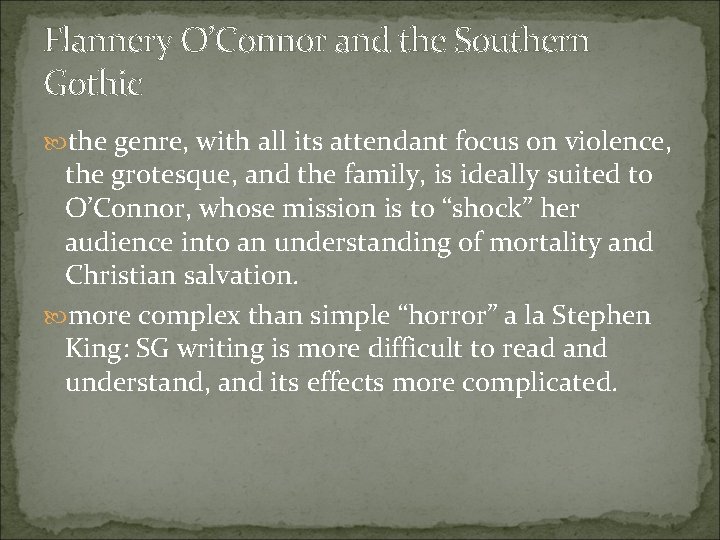 Flannery O'Connor and the Southern Gothic

the genre, with all its attendant focus on violence, the grotesque, and the family, is ideally suited to O'Connor, whose mission is to "shock" her audience into an understanding of mortality and Christian salvation.

more complex than simple "horror" a la Stephen King: SG writing is more difficult to read and understand, and its effects more complicated.